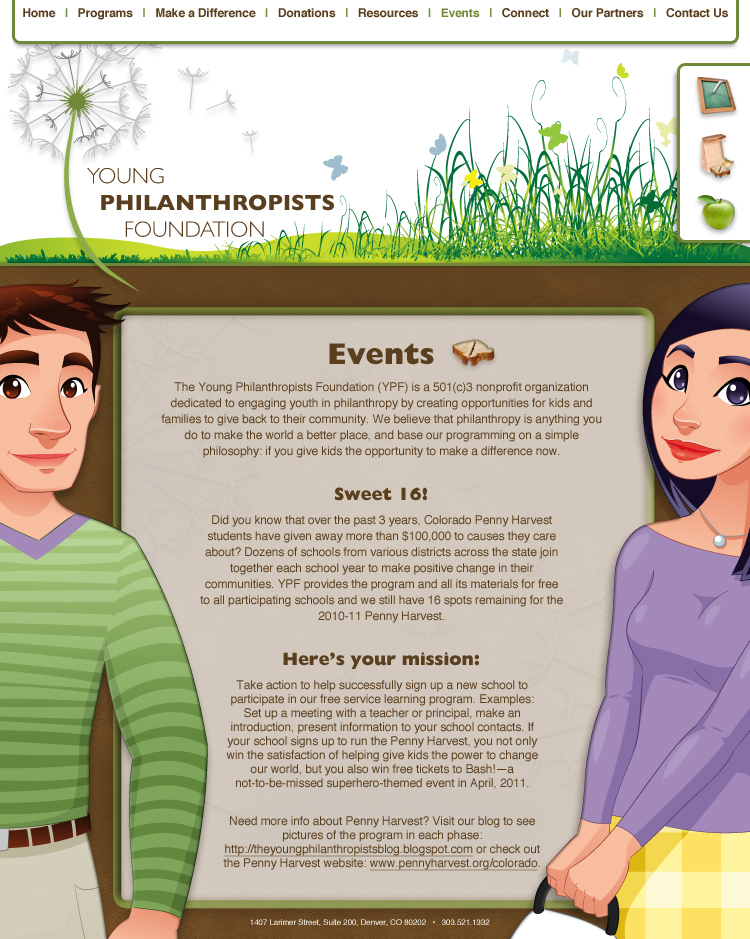 Home | Programs | Make a Difference | Donations | Resources | Events | Connect | Our Partners | Contact Us

YOUNG
PHILANTHROPISTS
FOUNDATION

Events

The Young Philanthropists Foundation (YPF) is a 501(c)3 nonprofit organization dedicated to engaging youth in philanthropy by creating opportunities for kids and families to give back to their community. We believe that philanthropy is anything you do to make the world a better place, and base our programming on a simple philosophy: if you give kids the opportunity to make a difference now.

Sweet 16!

Did you know that over the past 3 years, Colorado Penny Harvest students have given away more than $100,000 to causes they care about? Dozens of schools from various districts across the state join together each school year to make positive change in their communities. YPF provides the program and all its materials for free to all participating schools and we still have 16 spots remaining for the 2010-11 Penny Harvest.

Here's your mission:

Take action to help successfully sign up a new school to participate in our free service learning program. Examples: Set up a meeting with a teacher or principal, make an introduction, present information to your school contacts. If your school signs up to run the Penny Harvest, you not only win the satisfaction of helping give kids the power to change our world, but you also win free tickets to Bash!—a not-to-be-missed superhero-themed event in April, 2011.

Need more info about Penny Harvest? Visit our blog to see pictures of the program in each phase: http://theyoungphilanthropistsblog.blogspot.com or check out the Penny Harvest website: www.pennyharvest.org/colorado.

1407 Larimer Street, Suite 200, Denver, CO 80202 • 303.521.1332